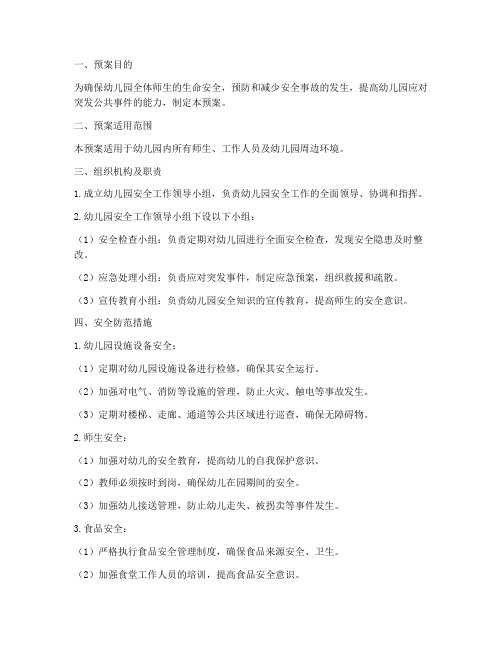 一、预案目的

为确保幼儿园全体师生的生命安全，预防和减少安全事故的发生，提高幼儿园应对突发公共事件的能力，制定本预案。

二、预案适用范围

本预案适用于幼儿园内所有师生、工作人员及幼儿园周边环境。

三、组织机构及职责

1. 成立幼儿园安全工作领导小组，负责幼儿园安全工作的全面领导、协调和指挥。

2. 幼儿园安全工作领导小组下设以下小组：

（1）安全检查小组：负责定期对幼儿园进行全面安全检查，发现安全隐患及时整改。

（2）应急处理小组：负责应对突发事件，制定应急预案，组织救援和疏散。

（3）宣传教育小组：负责幼儿园安全知识的宣传教育，提高师生的安全意识。

四、安全防范措施

1. 幼儿园设施设备安全：

（1）定期对幼儿园设施设备进行检修，确保其安全运行。

（2）加强对电气、消防等设施的管理，防止火灾、触电等事故发生。

（3）定期对楼梯、走廊、通道等公共区域进行巡查，确保无障碍物。

2. 师生安全：

（1）加强对幼儿的安全教育，提高幼儿的自我保护意识。

（2）教师必须按时到岗，确保幼儿在园期间的安全。

（3）加强幼儿接送管理，防止幼儿走失、被拐卖等事件发生。

3. 食品安全：

（1）严格执行食品安全管理制度，确保食品来源安全、卫生。

（2）加强食堂工作人员的培训，提高食品安全意识。